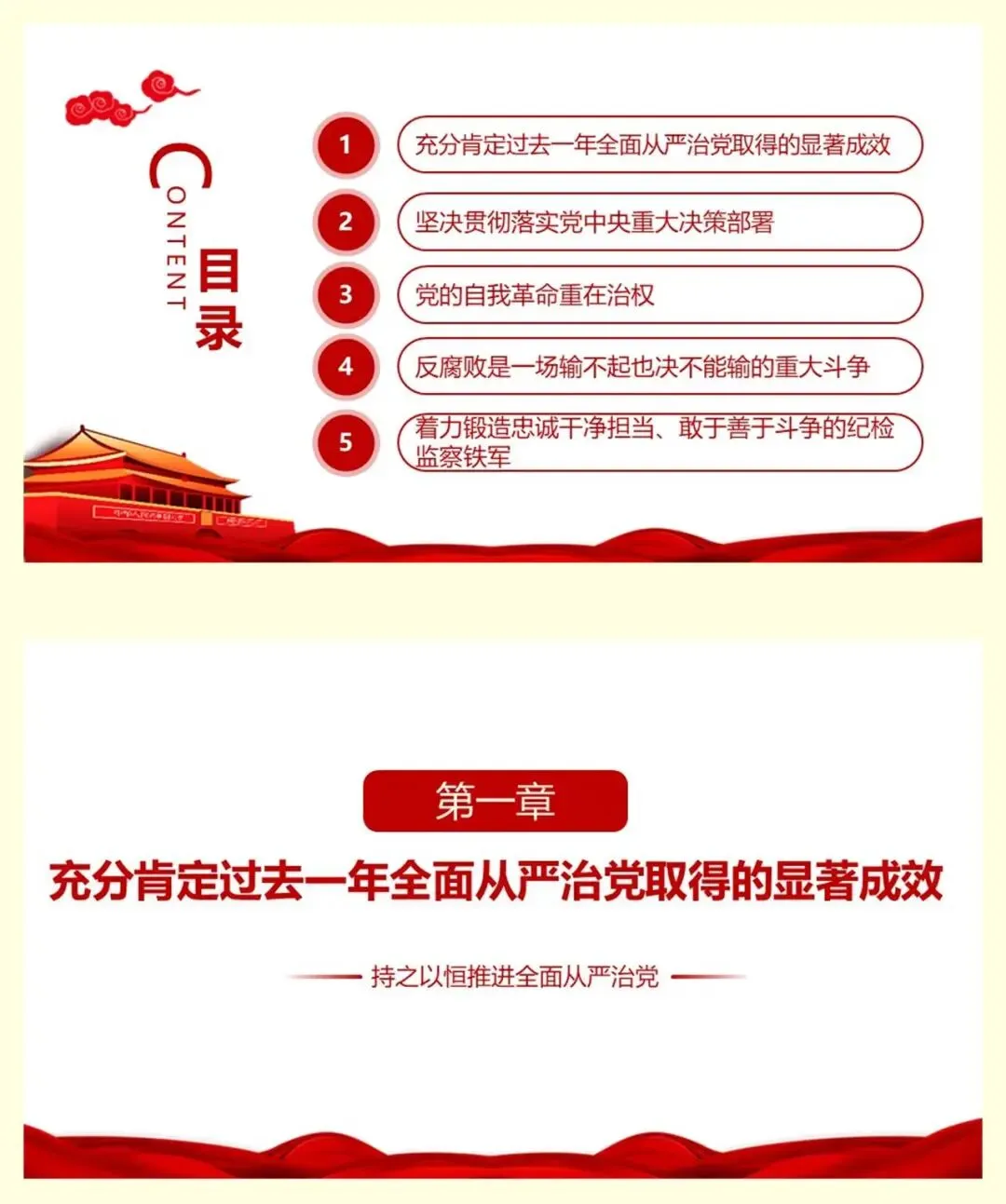 CONTENT
目录

1
充分肯定过去一年全面从严治党取得的显著成效

2
坚决贯彻落实党中央重大决策部署

3
党的自我革命重在治权

4
反腐败是一场输不起也决不能输的重大斗争

5
着力锻造忠诚干净担当、敢于善于斗争的纪检监察铁军

第一章

充分肯定过去一年全面从严治党取得的显著成效

持之以恒推进全面从严治党